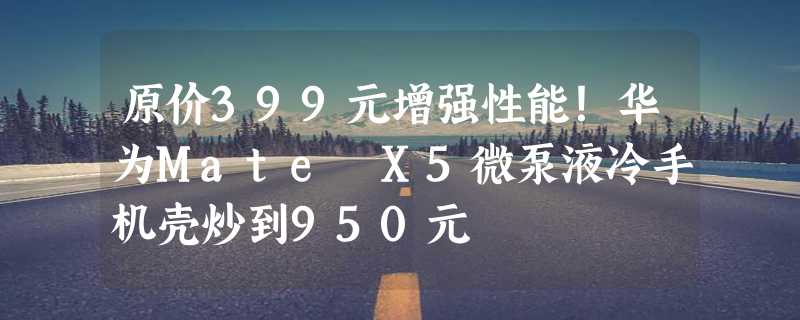 原价399元增强性能！华为Mate X5微泵液冷手机壳炒到950元